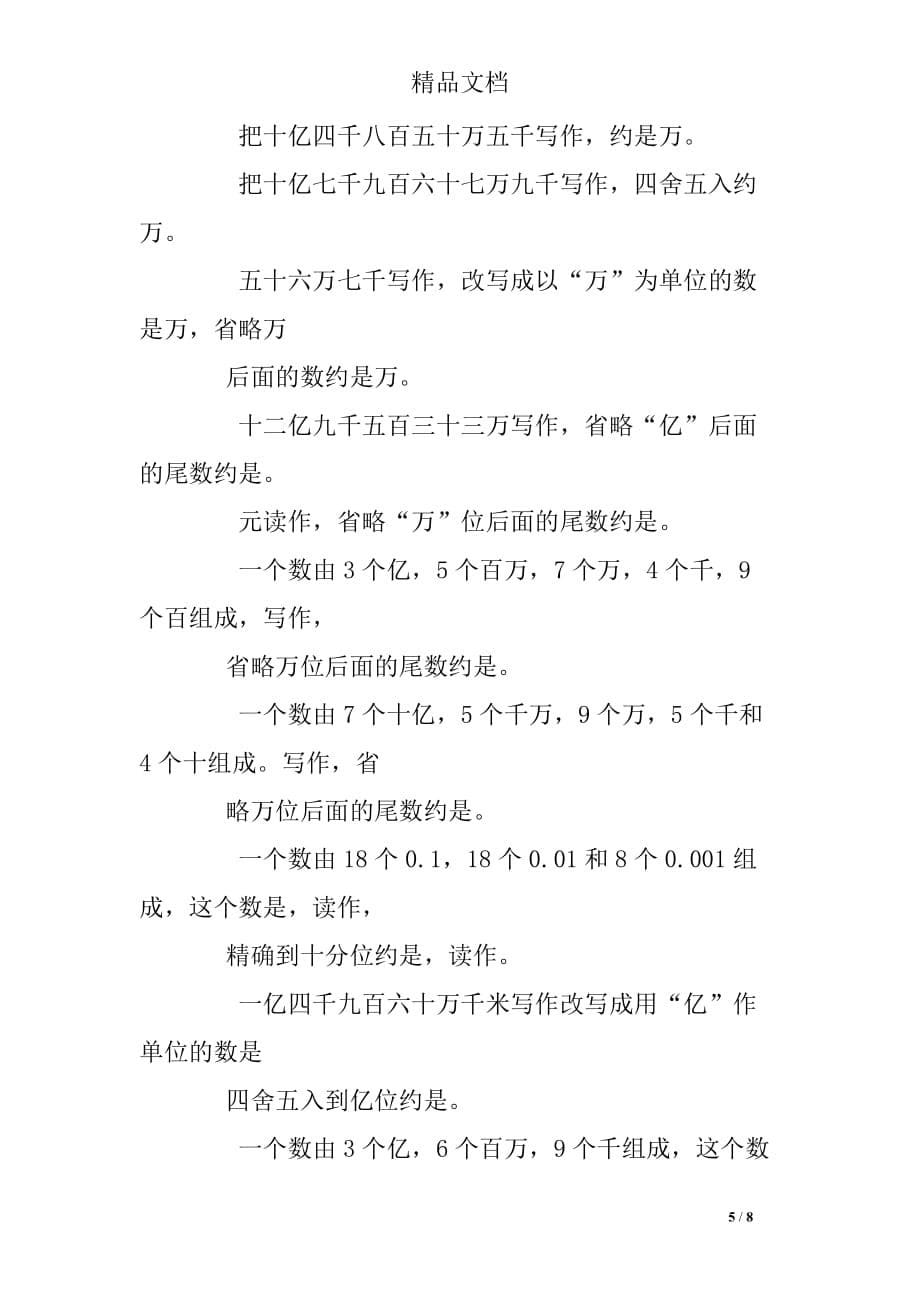 精品文档

把十亿四千八百五十万五千写作，约是万。

把十亿七千九百六十七万九千写作，四舍五入约万。

五十六万七千写作，改写成以“万”为单位的数是万，省略万

后面的数约是万。

十二亿九千五百三十三万写作，省略“亿”后面的尾数约是。

元读作，省略“万”位后面的尾数约是。

一个数由 3 个亿，5 个百万，7 个万，4 个千，9 个百组成，写作，

省略万位后面的尾数约是。

一个数由 7 个十亿，5 个千万，9 个万，5 个千和 4 个十组成。写作，省

略万位后面的尾数约是。

一个数由 18 个 0.1，18 个 0.01 和 8 个 0.001 组成，这个数是，读作，

精确到十分位约是，读作。

一亿四千九百六十万千米写作改写成用“亿”作单位的数是

四舍五入到亿位约是。

一个数由 3 个亿，6 个百万，9 个千组成，这个数

5 / 8